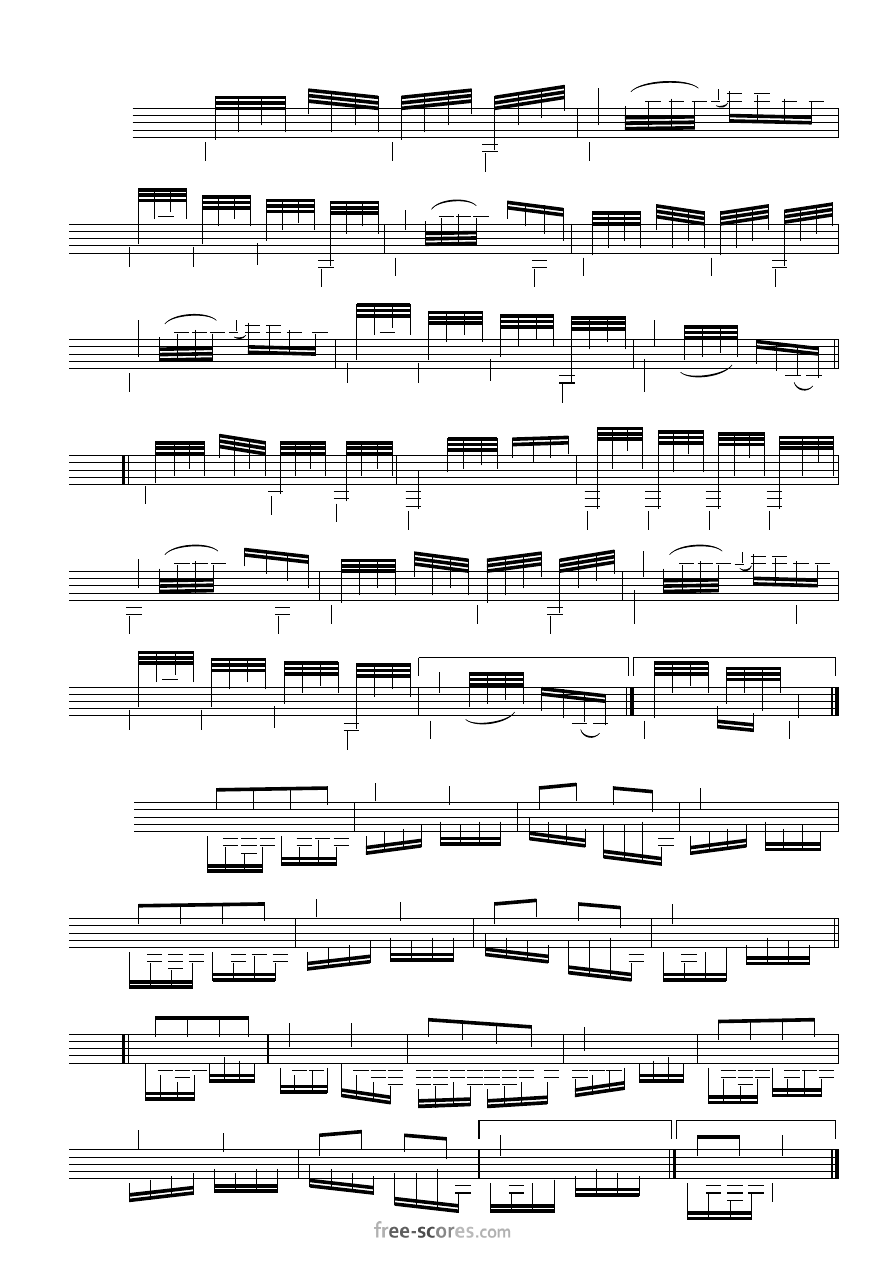 free-scores.com